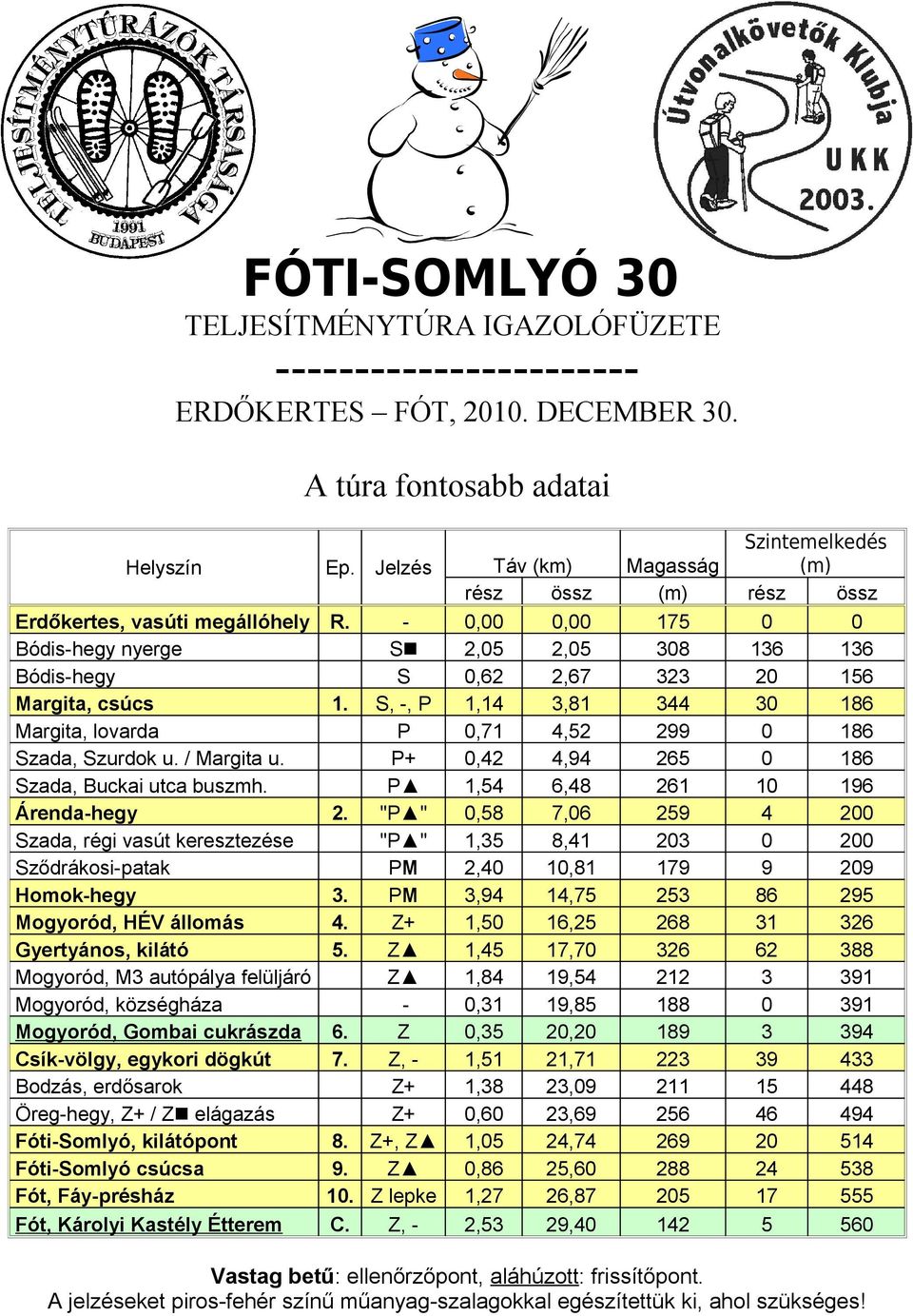 TELJESÍTMÉNYTÚRÁZÓK TÁRSASÁGA 1991 BUDAPEST

Útvonalkövetők Klubja UKK 2003.

FÓTI-SOMLYÓ 30

TELJESÍTMÉNYTÚRA IGAZOLÓFÜZETE

----------------------

ERDŐKERTES – FÓT, 2010. DECEMBER 30.

A túra fontosabb adatai

| Helyszín | Ep. | Jelzés | Táv (km) rész | Táv (km) össz | Magasság (m) | Szintemelkedés (m) rész | Szintemelkedés (m) össz |
|---|---|---|---|---|---|---|---|
| Erdőkertes, vasúti megállóhely | R. | - | 0,00 | 0,00 | 175 | 0 | 0 |
| Bódis-hegy nyerge | | S■ | 2,05 | 2,05 | 308 | 136 | 136 |
| Bódis-hegy | | S | 0,62 | 2,67 | 323 | 20 | 156 |
| Margita, csúcs | 1. | S, -, P | 1,14 | 3,81 | 344 | 30 | 186 |
| Margita, lovarda | | P | 0,71 | 4,52 | 299 | 0 | 186 |
| Szada, Szurdok u. / Margita u. | | P+ | 0,42 | 4,94 | 265 | 0 | 186 |
| Szada, Buckai utca buszmh. | | P▲ | 1,54 | 6,48 | 261 | 10 | 196 |
| Árenda-hegy | 2. | "P▲" | 0,58 | 7,06 | 259 | 4 | 200 |
| Szada, régi vasút keresztezése | | "P▲" | 1,35 | 8,41 | 203 | 0 | 200 |
| Sződrákosi-patak | | PM | 2,40 | 10,81 | 179 | 9 | 209 |
| Homok-hegy | 3. | PM | 3,94 | 14,75 | 253 | 86 | 295 |
| Mogyoród, HÉV állomás | 4. | Z+ | 1,50 | 16,25 | 268 | 31 | 326 |
| Gyertyános, kilátó | 5. | Z▲ | 1,45 | 17,70 | 326 | 62 | 388 |
| Mogyoród, M3 autópálya felüljáró | | Z▲ | 1,84 | 19,54 | 212 | 3 | 391 |
| Mogyoród, községháza | | - | 0,31 | 19,85 | 188 | 0 | 391 |
| Mogyoród, Gombai cukrászda | 6. | Z | 0,35 | 20,20 | 189 | 3 | 394 |
| Csík-völgy, egykori dögkút | 7. | Z, - | 1,51 | 21,71 | 223 | 39 | 433 |
| Bodzás, erdősarok | | Z+ | 1,38 | 23,09 | 211 | 15 | 448 |
| Öreg-hegy, Z+ / Z■ elágazás | | Z+ | 0,60 | 23,69 | 256 | 46 | 494 |
| Fóti-Somlyó, kilátópont | 8. | Z+, Z▲ | 1,05 | 24,74 | 269 | 20 | 514 |
| Fóti-Somlyó csúcsa | 9. | Z▲ | 0,86 | 25,60 | 288 | 24 | 538 |
| Fót, Fáy-présház | 10. | Z lepke | 1,27 | 26,87 | 205 | 17 | 555 |
| Fót, Károlyi Kastély Étterem | C. | Z, - | 2,53 | 29,40 | 142 | 5 | 560 |

Vastag betű: ellenőrzőpont, aláhúzott: frissítőpont.
A jelzéseket piros-fehér színű műanyag-szalagokkal egészítettük ki, ahol szükséges!